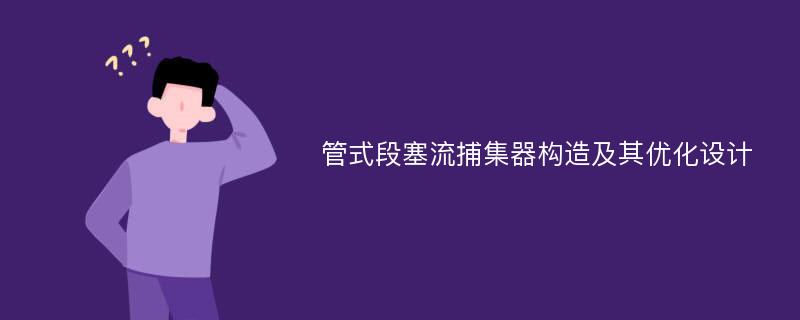 ???

管式段塞流捕集器构造及其优化设计